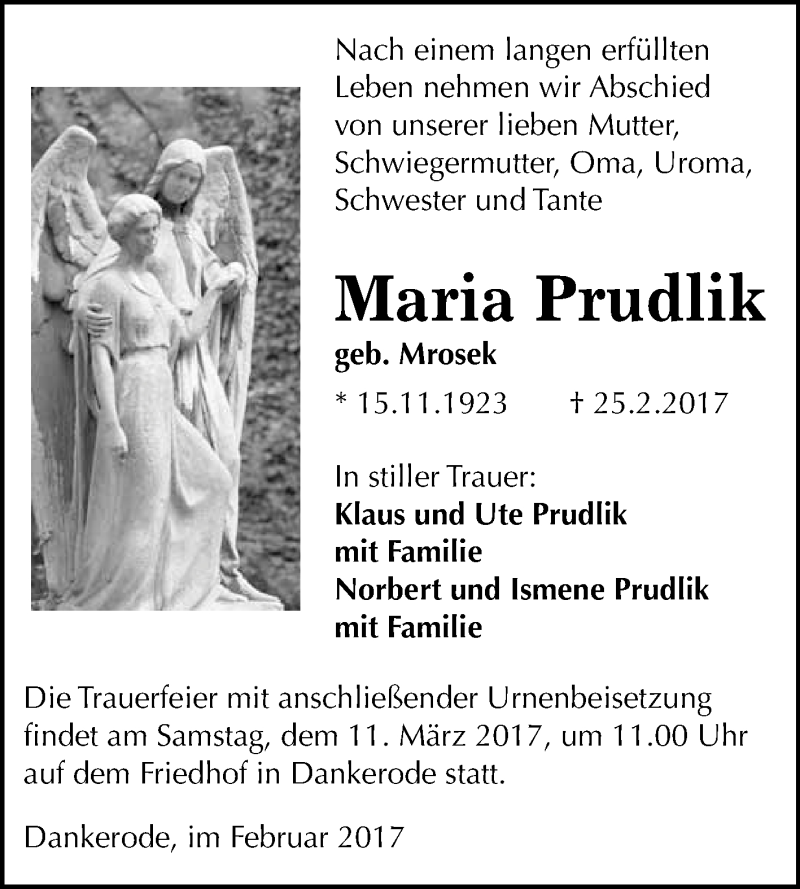 Nach einem langen erfüllten Leben nehmen wir Abschied von unserer lieben Mutter, Schwiegermutter, Oma, Uroma, Schwester und Tante

Maria Prudlik

geb. Mrosek

* 15.11.1923 † 25.2.2017

In stiller Trauer:
Klaus und Ute Prudlik mit Familie
Norbert und Ismene Prudlik mit Familie

Die Trauerfeier mit anschließender Urnenbeisetzung findet am Samstag, dem 11. März 2017, um 11.00 Uhr auf dem Friedhof in Dankerode statt.

Dankerode, im Februar 2017